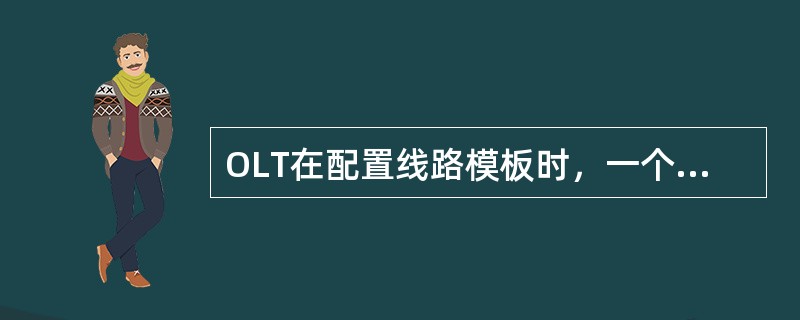 OLT在配置线路模板时，一个...